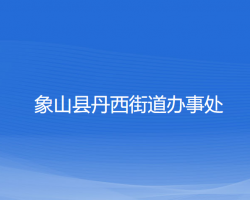 象山县丹西街道办事处